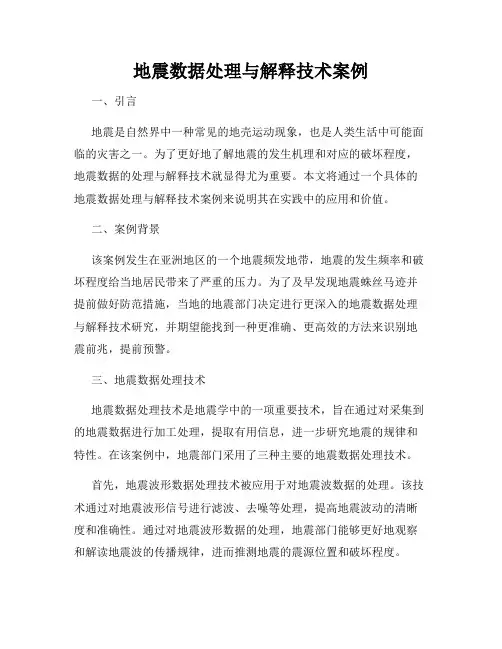 地震数据处理与解释技术案例

一、引言

地震是自然界中一种常见的地壳运动现象，也是人类生活中可能面临的灾害之一。为了更好地了解地震的发生机理和对应的破坏程度，地震数据的处理与解释技术就显得尤为重要。本文将通过一个具体的地震数据处理与解释技术案例来说明其在实践中的应用和价值。

二、案例背景

该案例发生在亚洲地区的一个地震频发地带，地震的发生频率和破坏程度给当地居民带来了严重的压力。为了及早发现地震蛛丝马迹并提前做好防范措施，当地的地震部门决定进行更深入的地震数据处理与解释技术研究，并期望能找到一种更准确、更高效的方法来识别地震前兆，提前预警。

三、地震数据处理技术

地震数据处理技术是地震学中的一项重要技术，旨在通过对采集到的地震数据进行加工处理，提取有用信息，进一步研究地震的规律和特性。在该案例中，地震部门采用了三种主要的地震数据处理技术。

首先，地震波形数据处理技术被应用于对地震波数据的处理。该技术通过对地震波形信号进行滤波、去噪等处理，提高地震波动的清晰度和准确性。通过对地震波形数据的处理，地震部门能够更好地观察和解读地震波的传播规律，进而推测地震的震源位置和破坏程度。